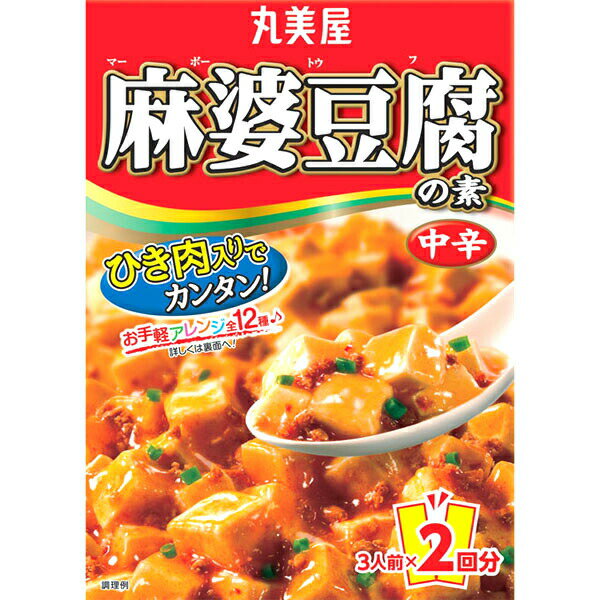 丸美屋

マーボートウフ
麻婆豆腐の素

中辛

ひき肉入りでカンタン!

お手軽アレンジ全12種♪
詳しくは裏面へ!

3人前×2回分

調理例